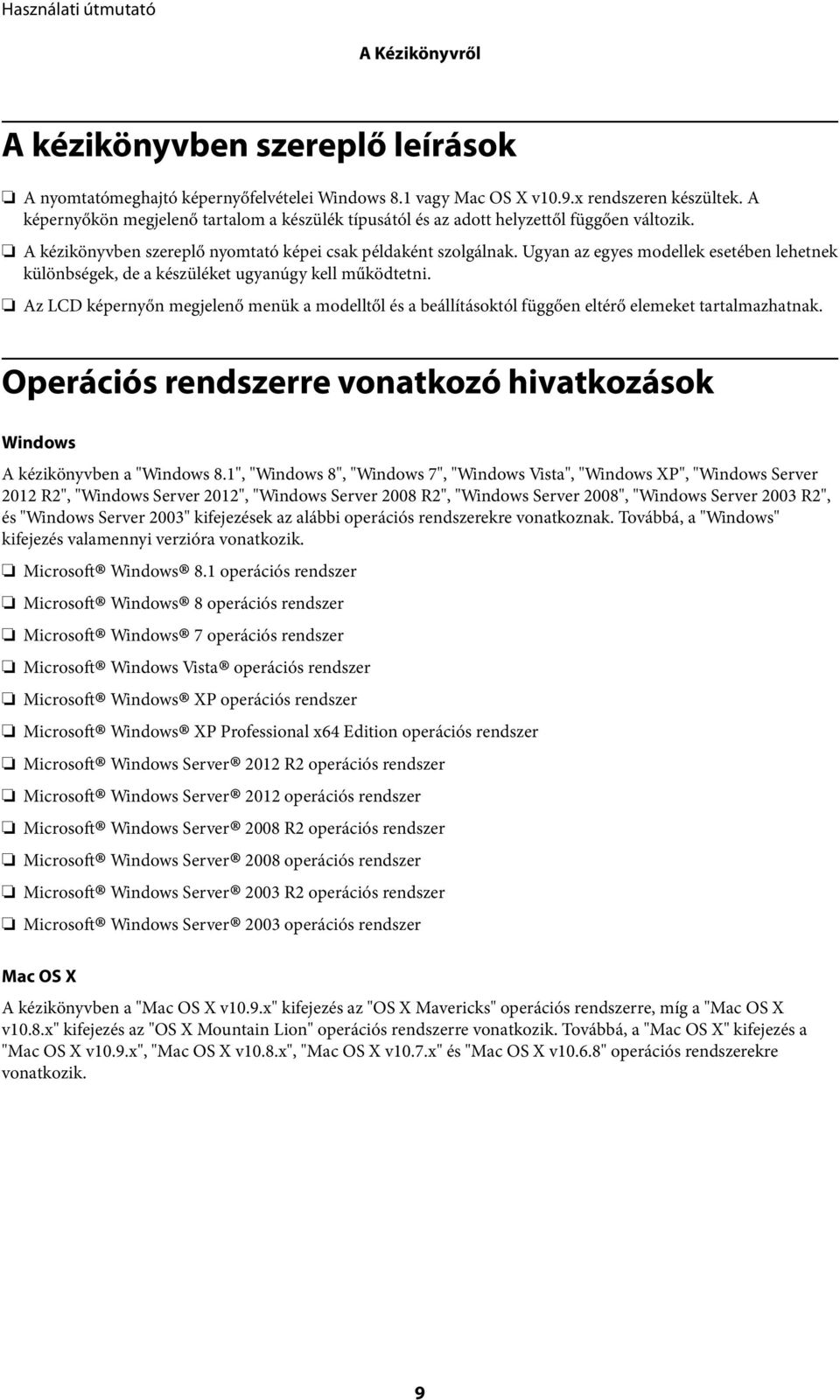 Használati útmutató

A Kézikönyvről

A kézikönyvben szereplő leírások

❏ A nyomtatómeghajtó képernyőfelvételei Windows 8.1 vagy Mac OS X v10.9.x rendszeren készültek. A képernyőkön megjelenő tartalom a készülék típusától és az adott helyzettől függően változik.

❏ A kézikönyvben szereplő nyomtató képei csak példaként szolgálnak. Ugyan az egyes modellek esetében lehetnek különbségek, de a készüléket ugyanúgy kell működtetni.

❏ Az LCD képernyőn megjelenő menük a modelltől és a beállításoktól függően eltérő elemeket tartalmazhatnak.

Operációs rendszerre vonatkozó hivatkozások

Windows

A kézikönyvben a "Windows 8.1", "Windows 8", "Windows 7", "Windows Vista", "Windows XP", "Windows Server 2012 R2", "Windows Server 2012", "Windows Server 2008 R2", "Windows Server 2008", "Windows Server 2003 R2", és "Windows Server 2003" kifejezések az alábbi operációs rendszerekre vonatkoznak. Továbbá, a "Windows" kifejezés valamennyi verzióra vonatkozik.

❏ Microsoft® Windows® 8.1 operációs rendszer

❏ Microsoft® Windows® 8 operációs rendszer

❏ Microsoft® Windows® 7 operációs rendszer

❏ Microsoft® Windows Vista® operációs rendszer

❏ Microsoft® Windows® XP operációs rendszer

❏ Microsoft® Windows® XP Professional x64 Edition operációs rendszer

❏ Microsoft® Windows Server® 2012 R2 operációs rendszer

❏ Microsoft® Windows Server® 2012 operációs rendszer

❏ Microsoft® Windows Server® 2008 R2 operációs rendszer

❏ Microsoft® Windows Server® 2008 operációs rendszer

❏ Microsoft® Windows Server® 2003 R2 operációs rendszer

❏ Microsoft® Windows Server® 2003 operációs rendszer

Mac OS X

A kézikönyvben a "Mac OS X v10.9.x" kifejezés az "OS X Mavericks" operációs rendszerre, míg a "Mac OS X v10.8.x" kifejezés az "OS X Mountain Lion" operációs rendszerre vonatkozik. Továbbá, a "Mac OS X" kifejezés a "Mac OS X v10.9.x", "Mac OS X v10.8.x", "Mac OS X v10.7.x" és "Mac OS X v10.6.8" operációs rendszerekre vonatkozik.

9